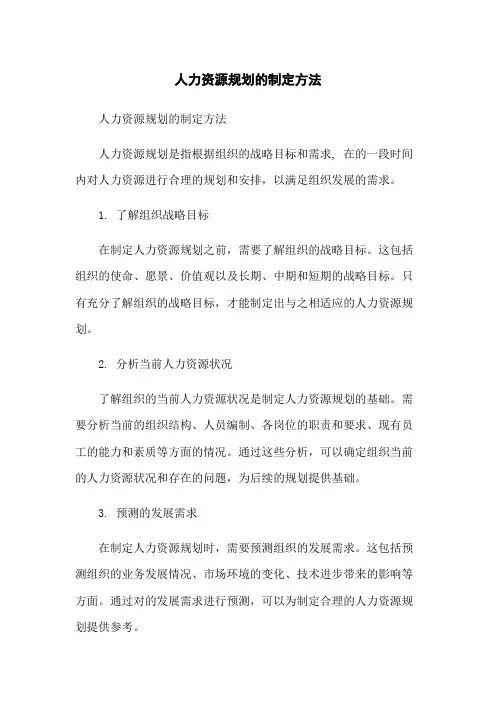 人力资源规划的制定方法

人力资源规划的制定方法

人力资源规划是指根据组织的战略目标和需求，在的一段时间内对人力资源进行合理的规划和安排，以满足组织发展的需求。

1. 了解组织战略目标

在制定人力资源规划之前，需要了解组织的战略目标。这包括组织的使命、愿景、价值观以及长期、中期和短期的战略目标。只有充分了解组织的战略目标，才能制定出与之相适应的人力资源规划。

2. 分析当前人力资源状况

了解组织的当前人力资源状况是制定人力资源规划的基础。需要分析当前的组织结构、人员编制、各岗位的职责和要求、现有员工的能力和素质等方面的情况。通过这些分析，可以确定组织当前的人力资源状况和存在的问题，为后续的规划提供基础。

3. 预测的发展需求

在制定人力资源规划时，需要预测组织的发展需求。这包括预测组织的业务发展情况、市场环境的变化、技术进步带来的影响等方面。通过对的发展需求进行预测，可以为制定合理的人力资源规划提供参考。